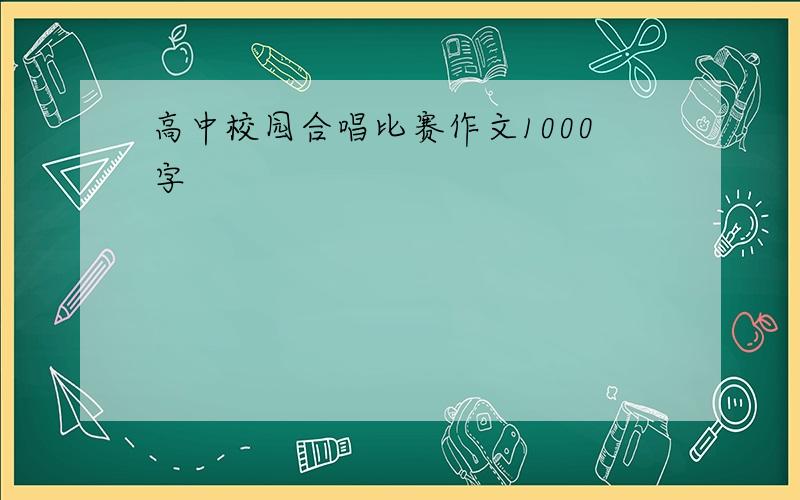 高中校园合唱比赛作文1000字